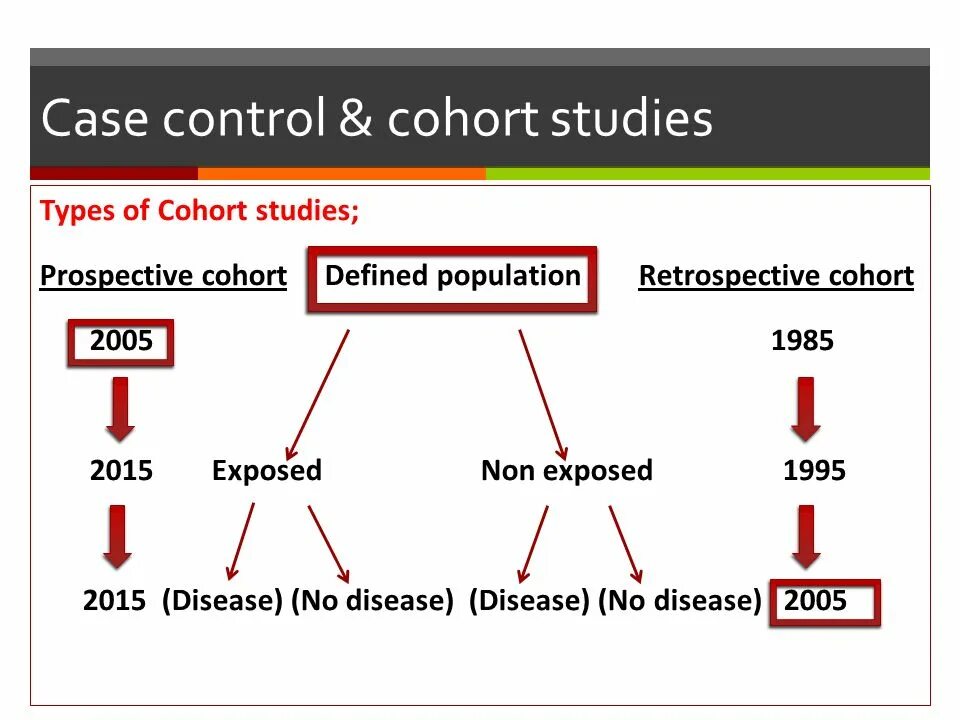 Case control & cohort studies

Types of Cohort studies;

Prospective cohort

Defined population

Retrospective cohort

2005

1985

2015

Exposed

Non exposed

1995

2015

(Disease) (No disease)

(Disease) (No disease)

2005